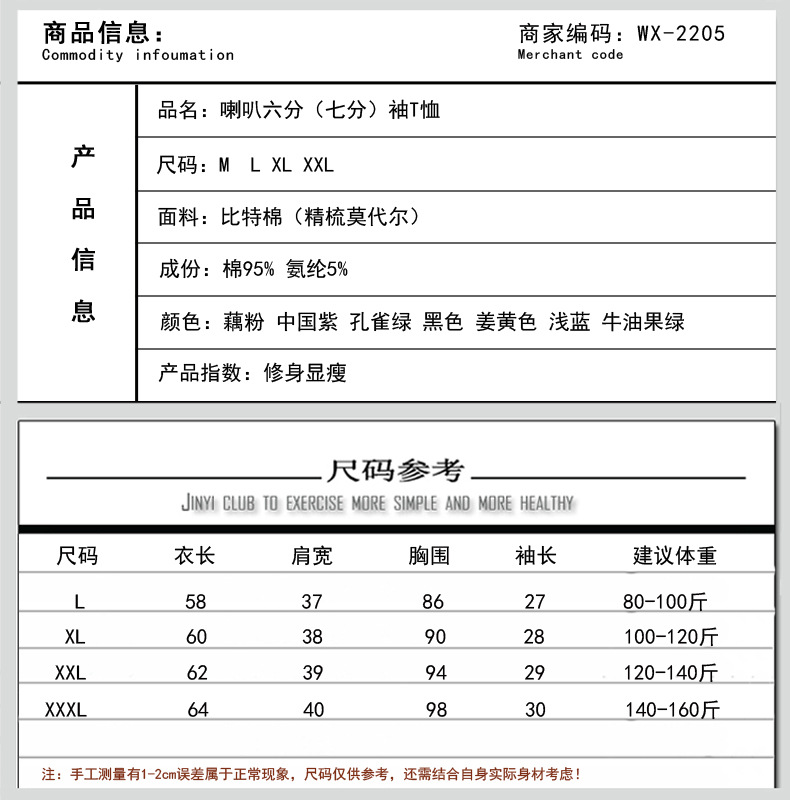 商品信息：
Commodity infoumation

商家编码：WX-2205
Merchant code

产品信息

品名：喇叭六分（七分）袖T恤

尺码：M L XL XXL

面料：比特棉（精梳莫代尔）

成份：棉95% 氨纶5%

颜色：藕粉 中国紫 孔雀绿 黑色 姜黄色 浅蓝 牛油果绿

产品指数：修身显瘦

尺码参考
JINYI CLUB TO EXERCISE MORE SIMPLE AND MORE HEALTHY

| 尺码 | 衣长 | 肩宽 | 胸围 | 袖长 | 建议体重 |
|---|---|---|---|---|---|
| L | 58 | 37 | 86 | 27 | 80-100斤 |
| XL | 60 | 38 | 90 | 28 | 100-120斤 |
| XXL | 62 | 39 | 94 | 29 | 120-140斤 |
| XXXL | 64 | 40 | 98 | 30 | 140-160斤 |

注：手工测量有1-2cm误差属于正常现象，尺码仅供参考，还需结合自身实际身材考虑！